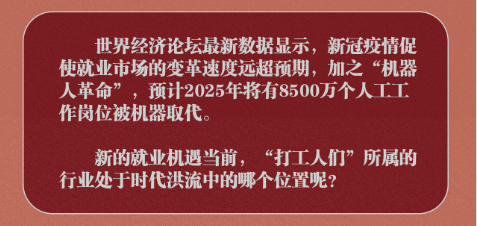 世界经济论坛最新数据显示，新冠疫情促使就业市场的变革速度远超预期，加之“机器人革命”，预计2025年将有8500万个人工工作岗位被机器取代。

新的就业机遇当前，“打工人们”所属的行业处于时代洪流中的哪个位置呢？